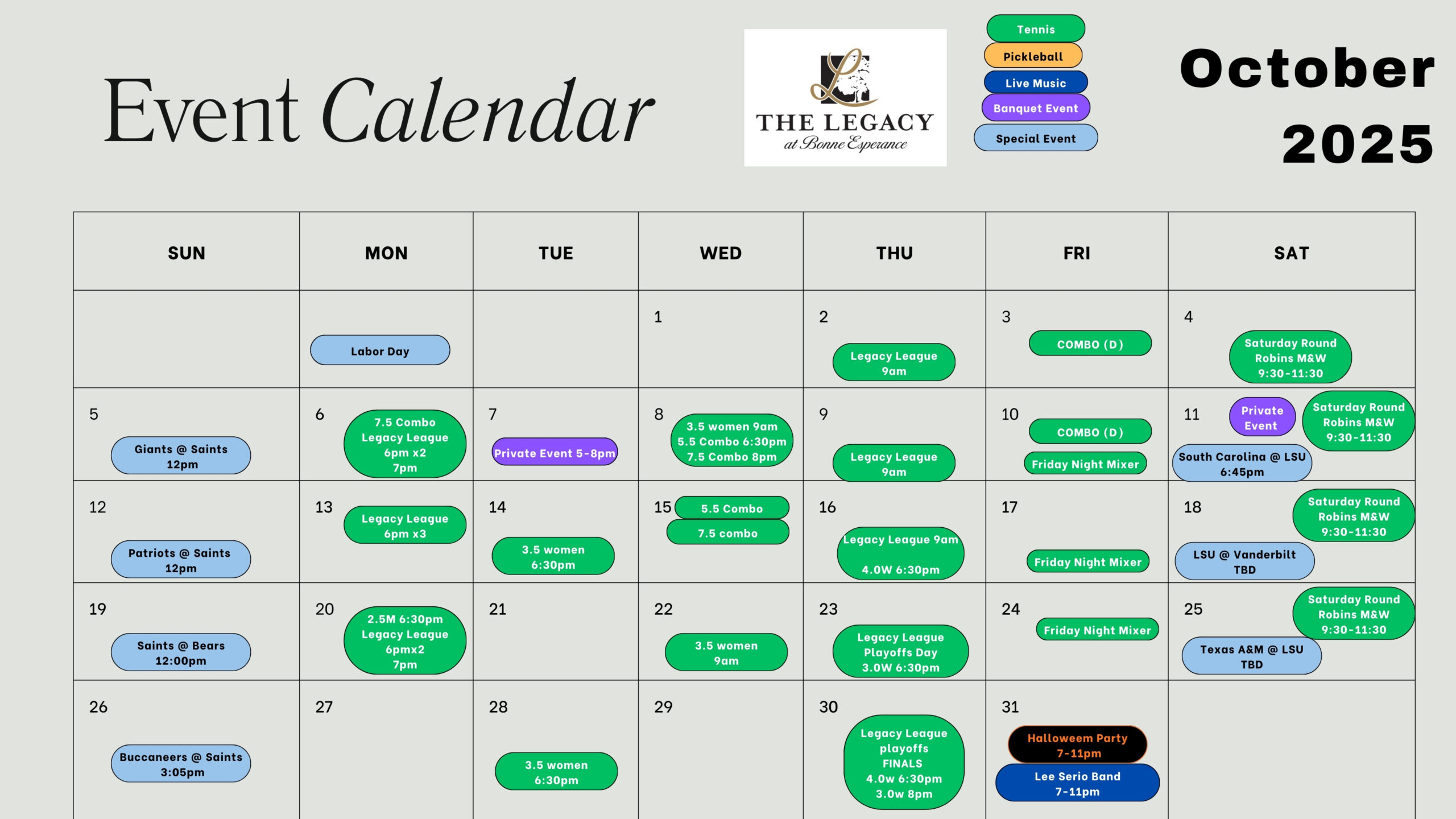 Event Calendar

THE LEGACY
at Bonne Esperance

Tennis
Pickleball
Live Music
Banquet Event
Special Event

October
2025

| SUN | MON | TUE | WED | THU | FRI | SAT |
|---|---|---|---|---|---|---|
| | Labor Day | | 1 | 2 Legacy League 9am | 3 COMBO (D) | 4 Saturday Round Robins M&W 9:30-11:30 |
| 5 Giants @ Saints 12pm | 6 7.5 Combo Legacy League 6pm x2 7pm | 7 Private Event 5-8pm | 8 3.5 women 9am 5.5 Combo 6:30pm 7.5 Combo 8pm | 9 Legacy League 9am | 10 COMBO (D) Friday Night Mixer | 11 Private Event Saturday Round Robins M&W 9:30-11:30 South Carolina @ LSU 6:45pm |
| 12 Patriots @ Saints 12pm | 13 Legacy League 6pm x3 | 14 3.5 women 6:30pm | 15 5.5 Combo 7.5 combo | 16 Legacy League 9am 4.0W 6:30pm | 17 Friday Night Mixer | 18 Saturday Round Robins M&W 9:30-11:30 LSU @ Vanderbilt TBD |
| 19 Saints @ Bears 12:00pm | 20 2.5M 6:30pm Legacy League 6pmx2 7pm | 21 | 22 3.5 women 9am | 23 Legacy League Playoffs Day 3.0W 6:30pm | 24 Friday Night Mixer | 25 Saturday Round Robins M&W 9:30-11:30 Texas A&M @ LSU TBD |
| 26 Buccaneers @ Saints 3:05pm | 27 | 28 3.5 women 6:30pm | 29 | 30 Legacy League playoffs FINALS 4.0w 6:30pm 3.0w 8pm | 31 Halloweem Party 7-11pm Lee Serio Band 7-11pm | |